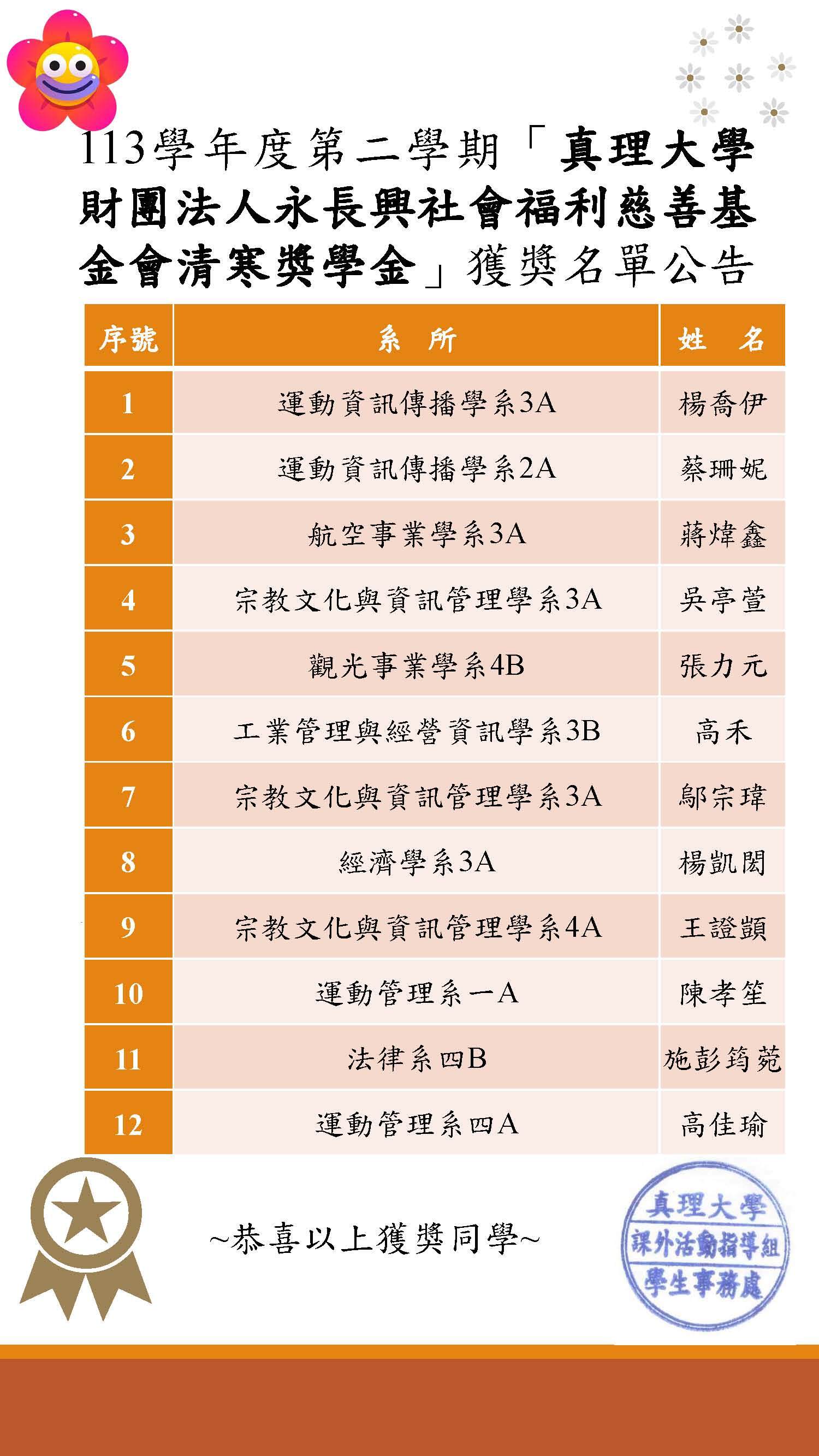 113學年度第二學期「真理大學財團法人永長興社會福利慈善基金會清寒獎學金」獲獎名單公告

| 序號 | 系　所 | 姓　名 |
|---|---|---|
| 1 | 運動資訊傳播學系3A | 楊喬伊 |
| 2 | 運動資訊傳播學系2A | 蔡珊妮 |
| 3 | 航空事業學系3A | 蔣煒鑫 |
| 4 | 宗教文化與資訊管理學系3A | 吳亭萱 |
| 5 | 觀光事業學系4B | 張力元 |
| 6 | 工業管理與經營資訊學系3B | 高禾 |
| 7 | 宗教文化與資訊管理學系3A | 鄔宗瑋 |
| 8 | 經濟學系3A | 楊凱閎 |
| 9 | 宗教文化與資訊管理學系4A | 王證顗 |
| 10 | 運動管理系一A | 陳孝笙 |
| 11 | 法律系四B | 施彭筠菀 |
| 12 | 運動管理系四A | 高佳瑜 |

~恭喜以上獲獎同學~

真理大學
課外活動指導組
學生事務處